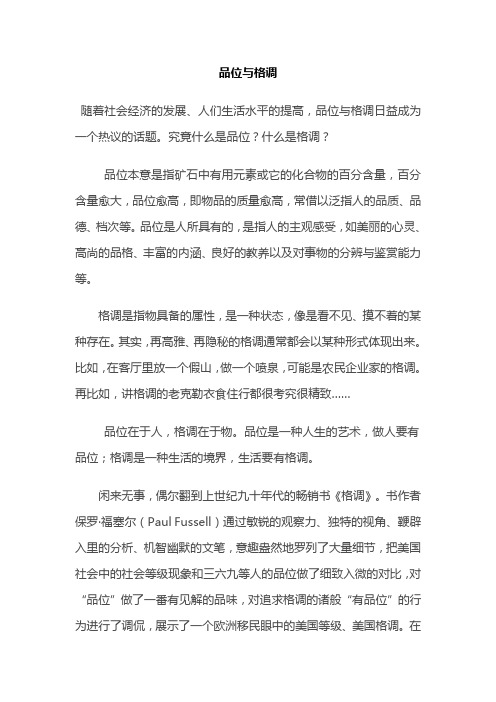 品位与格调

随着社会经济的发展、人们生活水平的提高，品位与格调日益成为一个热议的话题。究竟什么是品位？什么是格调？

品位本意是指矿石中有用元素或它的化合物的百分含量，百分含量愈大，品位愈高，即物品的质量愈高，常借以泛指人的品质、品德、档次等。品位是人所具有的，是指人的主观感受，如美丽的心灵、高尚的品格、丰富的内涵、良好的教养以及对事物的分辨与鉴赏能力等。

格调是指物具备的属性，是一种状态，像是看不见、摸不着的某种存在。其实，再高雅、再隐秘的格调通常都会以某种形式体现出来。比如，在客厅里放一个假山，做一个喷泉，可能是农民企业家的格调。再比如，讲格调的老克勒衣食住行都很考究很精致……

品位在于人，格调在于物。品位是一种人生的艺术，做人要有品位；格调是一种生活的境界，生活要有格调。

闲来无事，偶尔翻到上世纪九十年代的畅销书《格调》。书作者保罗·福塞尔（Paul Fussell）通过敏锐的观察力、独特的视角、鞭辟入里的分析、机智幽默的文笔，意趣盎然地罗列了大量细节，把美国社会中的社会等级现象和三六九等人的品位做了细致入微的对比，对“品位”做了一番有见解的品味，对追求格调的诸般“有品位”的行为进行了调侃，展示了一个欧洲移民眼中的美国等级、美国格调。在